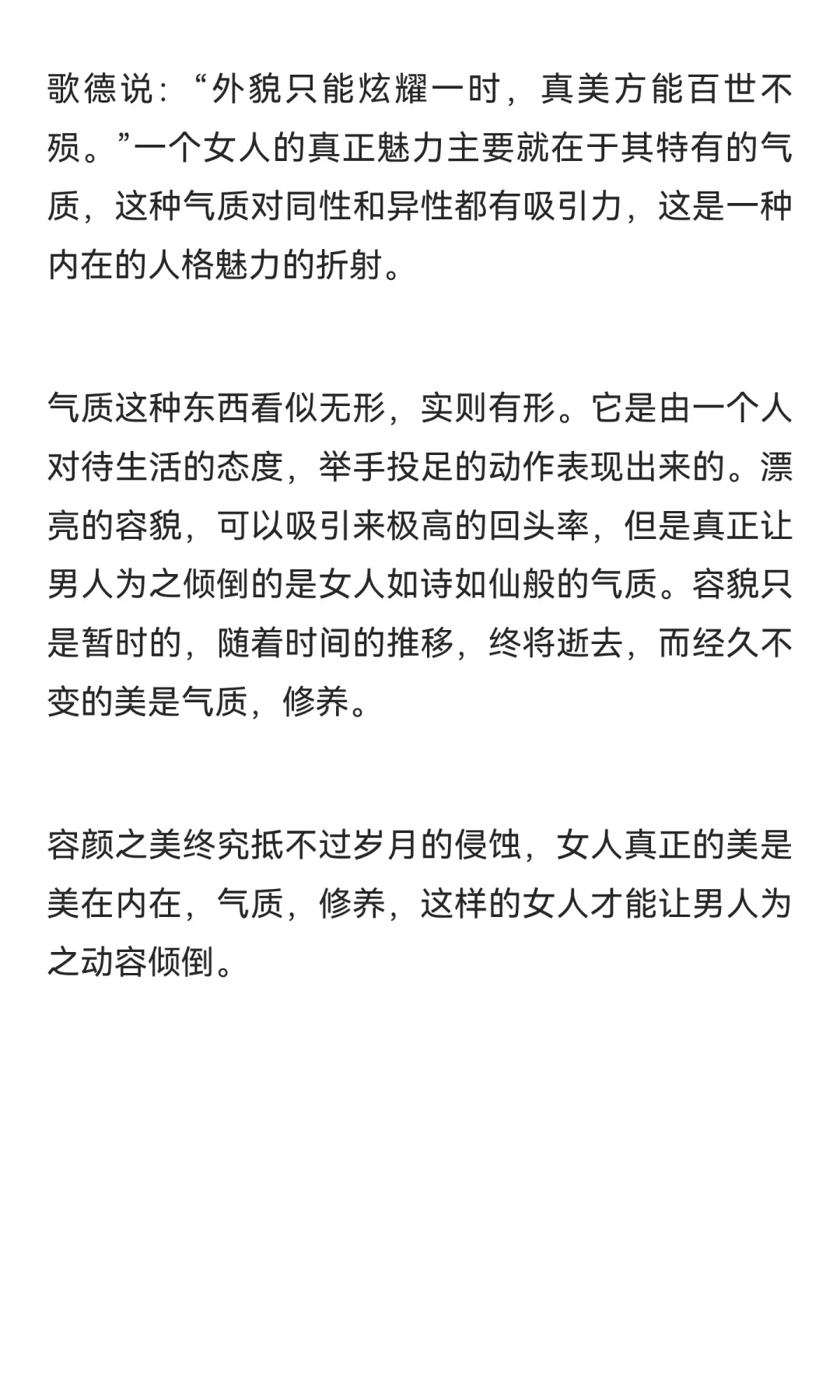 歌德说：“外貌只能炫耀一时，真美方能百世不殒。”一个女人的真正魅力主要就在于其特有的气质，这种气质对同性和异性都有吸引力，这是一种内在的人格魅力的折射。

气质这种东西看似无形，实则有形。它是由一个人对待生活的态度，举手投足的动作表现出来的。漂亮的容貌，可以吸引来极高的回头率，但是真正让男人为之倾倒的是女人如诗如仙般的气质。容貌只是暂时的，随着时间的推移，终将逝去，而经久不变的美是气质，修养。

容颜之美终究抵不过岁月的侵蚀，女人真正的美是美在内在，气质，修养，这样的女人才能让男人为之动容倾倒。